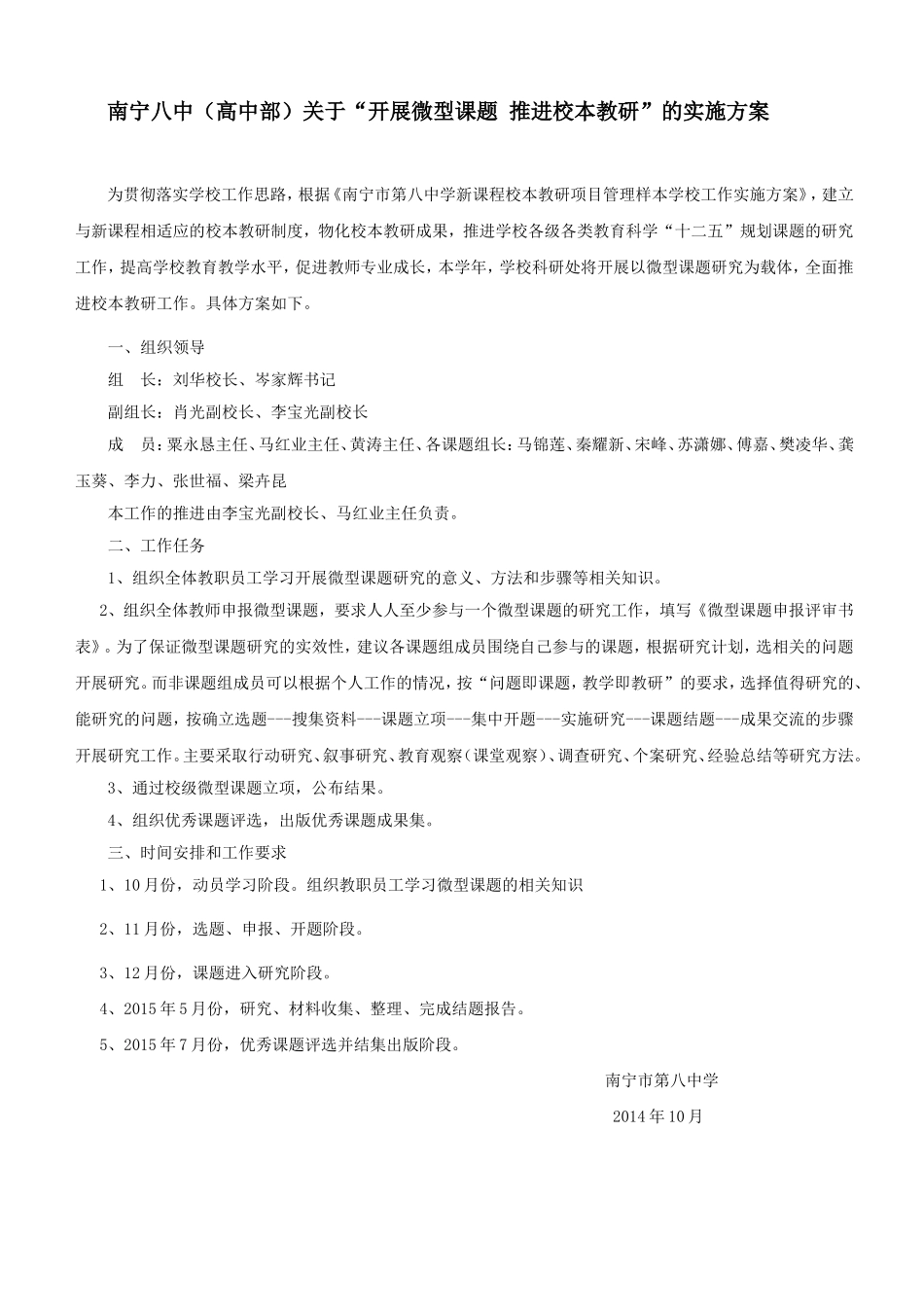 南宁八中（高中部）关于“开展微型课题 推进校本教研”的实施方案

为贯彻落实学校工作思路，根据《南宁市第八中学新课程校本教研项目管理样本学校工作实施方案》，建立与新课程相适应的校本教研制度，物化校本教研成果，推进学校各级各类教育科学“十二五”规划课题的研究工作，提高学校教育教学水平，促进教师专业成长，本学年，学校科研处将开展以微型课题研究为载体，全面推进校本教研工作。具体方案如下。

一、组织领导

组 长：刘华校长、岑家辉书记

副组长：肖光副校长、李宝光副校长

成 员：粟永恳主任、马红业主任、黄涛主任、各课题组长：马锦莲、秦耀新、宋峰、苏潇娜、傅嘉、樊凌华、龚玉葵、李力、张世福、梁卉昆

本工作的推进由李宝光副校长、马红业主任负责。

二、工作任务

1、组织全体教职员工学习开展微型课题研究的意义、方法和步骤等相关知识。

2、组织全体教师申报微型课题，要求人人至少参与一个微型课题的研究工作，填写《微型课题申报评审书表》。为了保证微型课题研究的实效性，建议各课题组成员围绕自己参与的课题，根据研究计划，选相关的问题开展研究。而非课题组成员可以根据个人工作的情况，按“问题即课题，教学即教研”的要求，选择值得研究的、能研究的问题，按确立选题---搜集资料---课题立项---集中开题---实施研究---课题结题---成果交流的步骤开展研究工作。主要采取行动研究、叙事研究、教育观察（课堂观察）、调查研究、个案研究、经验总结等研究方法。

3、通过校级微型课题立项，公布结果。

4、组织优秀课题评选，出版优秀课题成果集。

三、时间安排和工作要求

1、10月份，动员学习阶段。组织教职员工学习微型课题的相关知识

2、11月份，选题、申报、开题阶段。

3、12月份，课题进入研究阶段。

4、2015年5月份，研究、材料收集、整理、完成结题报告。

5、2015年7月份，优秀课题评选并结集出版阶段。

南宁市第八中学

2014年10月